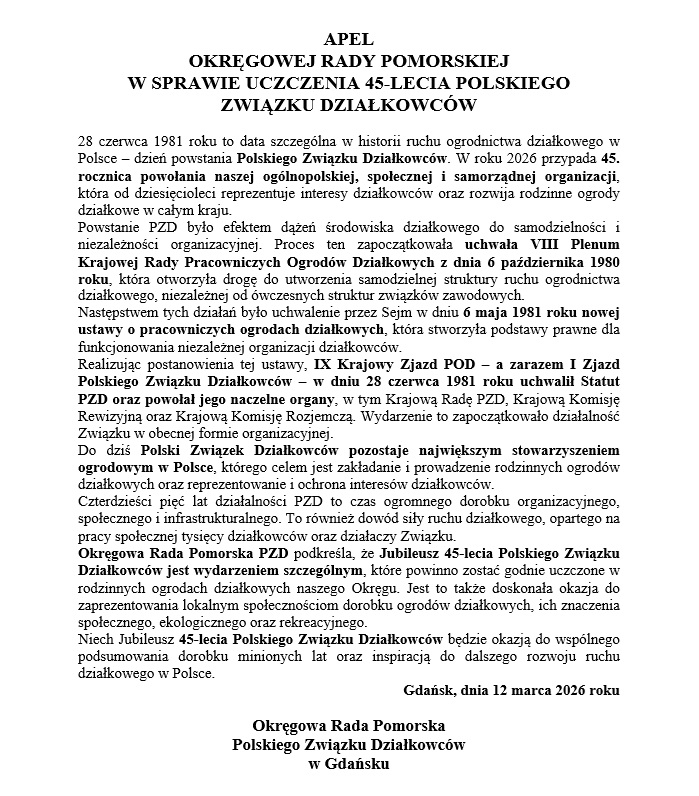 APEL
OKRĘGOWEJ RADY POMORSKIEJ
W SPRAWIE UCZCZENIA 45-LECIA POLSKIEGO
ZWIĄZKU DZIAŁKOWCÓW

28 czerwca 1981 roku to data szczególna w historii ruchu ogrodnictwa działkowego w Polsce – dzień powstania Polskiego Związku Działkowców. W roku 2026 przypada 45. rocznica powołania naszej ogólnopolskiej, społecznej i samorządnej organizacji, która od dziesięcioleci reprezentuje interesy działkowców oraz rozwija rodzinne ogrody działkowe w całym kraju.
Powstanie PZD było efektem dążeń środowiska działkowego do samodzielności i niezależności organizacyjnej. Proces ten zapoczątkowała uchwała VIII Plenum Krajowej Rady Pracowniczych Ogrodów Działkowych z dnia 6 października 1980 roku, która otworzyła drogę do utworzenia samodzielnej struktury ruchu ogrodnictwa działkowego, niezależnej od ówczesnych struktur związków zawodowych.
Następstwem tych działań było uchwalenie przez Sejm w dniu 6 maja 1981 roku nowej ustawy o pracowniczych ogrodach działkowych, która stworzyła podstawy prawne dla funkcjonowania niezależnej organizacji działkowców.
Realizując postanowienia tej ustawy, IX Krajowy Zjazd POD – a zarazem I Zjazd Polskiego Związku Działkowców – w dniu 28 czerwca 1981 roku uchwalił Statut PZD oraz powołał jego naczelne organy, w tym Krajową Radę PZD, Krajową Komisję Rewizyjną oraz Krajową Komisję Rozjemczą. Wydarzenie to zapoczątkowało działalność Związku w obecnej formie organizacyjnej.
Do dziś Polski Związek Działkowców pozostaje największym stowarzyszeniem ogrodowym w Polsce, którego celem jest zakładanie i prowadzenie rodzinnych ogrodów działkowych oraz reprezentowanie i ochrona interesów działkowców.
Czterdzieści pięć lat działalności PZD to czas ogromnego dorobku organizacyjnego, społecznego i infrastrukturalnego. To również dowód siły ruchu działkowego, opartego na pracy społecznej tysięcy działkowców oraz działaczy Związku.
Okręgowa Rada Pomorska PZD podkreśla, że Jubileusz 45-lecia Polskiego Związku Działkowców jest wydarzeniem szczególnym, które powinno zostać godnie uczczone w rodzinnych ogrodach działkowych naszego Okręgu. Jest to także doskonała okazja do zaprezentowania lokalnym społecznościom dorobku ogrodów działkowych, ich znaczenia społecznego, ekologicznego oraz rekreacyjnego.
Niech Jubileusz 45-lecia Polskiego Związku Działkowców będzie okazją do wspólnego podsumowania dorobku minionych lat oraz inspiracją do dalszego rozwoju ruchu działkowego w Polsce.

Gdańsk, dnia 12 marca 2026 roku

Okręgowa Rada Pomorska
Polskiego Związku Działkowców
w Gdańsku